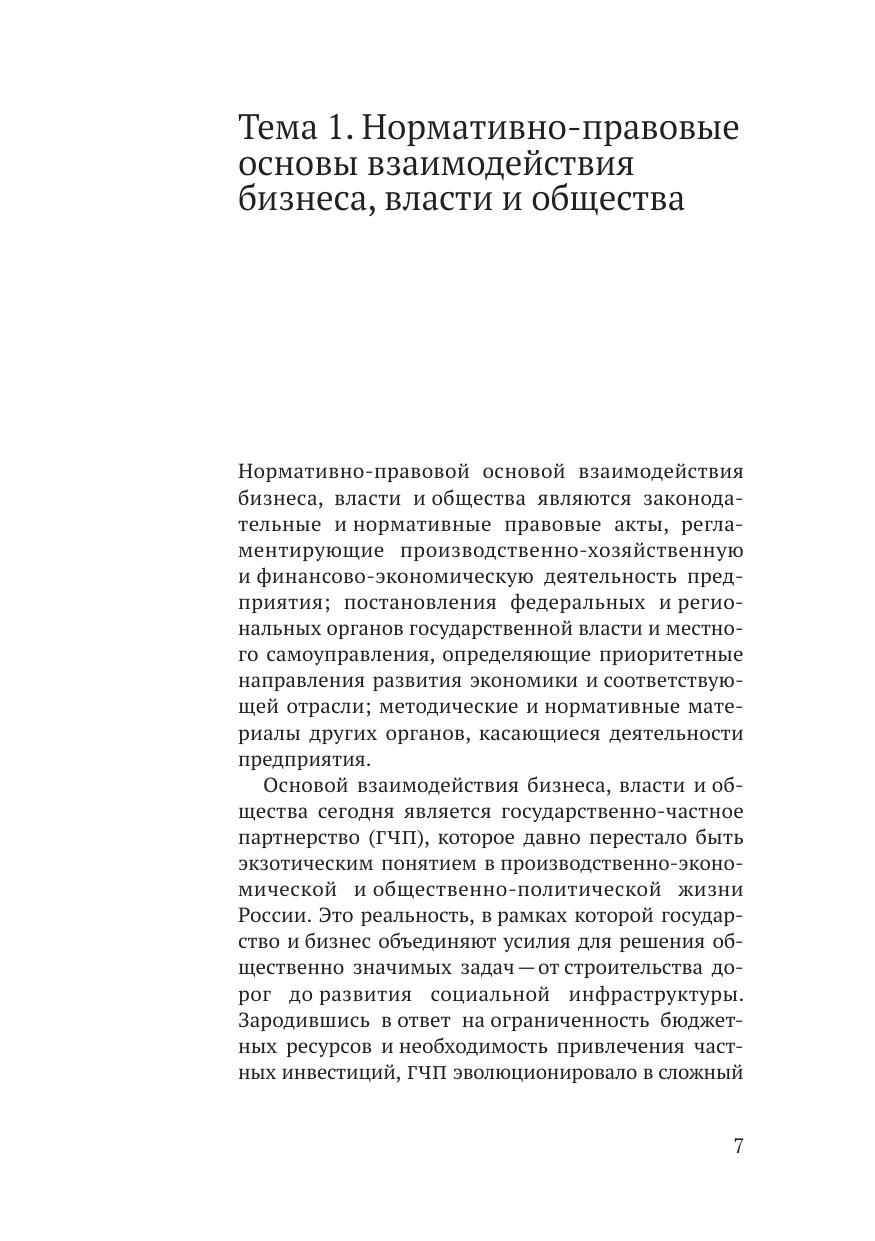 Тема 1. Нормативно-правовые основы взаимодействия бизнеса, власти и общества

Нормативно-правовой основой взаимодействия бизнеса, власти и общества являются законодательные и нормативные правовые акты, регламентирующие производственно-хозяйственную и финансово-экономическую деятельность предприятия; постановления федеральных и региональных органов государственной власти и местного самоуправления, определяющие приоритетные направления развития экономики и соответствующей отрасли; методические и нормативные материалы других органов, касающиеся деятельности предприятия.

Основой взаимодействия бизнеса, власти и общества сегодня является государственно-частное партнерство (ГЧП), которое давно перестало быть экзотическим понятием в производственно-экономической и общественно-политической жизни России. Это реальность, в рамках которой государство и бизнес объединяют усилия для решения общественно значимых задач — от строительства дорог до развития социальной инфраструктуры. Зародившись в ответ на ограниченность бюджетных ресурсов и необходимость привлечения частных инвестиций, ГЧП эволюционировало в сложный

7